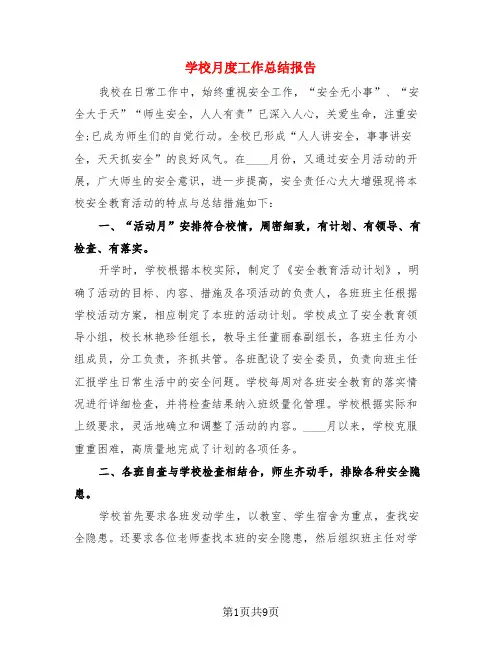 学校月度工作总结报告

我校在日常工作中，始终重视安全工作，“安全无小事”、“安全大于天”“师生安全，人人有责”已深入人心，关爱生命，注重安全;已成为师生们的自觉行动。全校已形成“人人讲安全，事事讲安全，天天抓安全”的良好风气。在____月份，又通过安全月活动的开展，广大师生的安全意识，进一步提高，安全责任心大大增强现将本校安全教育活动的特点与总结措施如下:

一、“活动月”安排符合校情，周密细致，有计划、有领导、有检查、有落实。

开学时，学校根据本校实际，制定了《安全教育活动计划》，明确了活动的目标、内容、措施及各项活动的负责人，各班班主任根据学校活动方案，相应制定了本班的活动计划。学校成立了安全教育领导小组，校长林艳珍任组长，教导主任董丽春副组长，各班主任为小组成员，分工负责，齐抓共管。各班配设了安全委员，负责向班主任汇报学生日常生活中的安全问题。学校每周对各班安全教育的落实情况进行详细检查，并将检查结果纳入班级量化管理。学校根据实际和上级要求，灵活地确立和调整了活动的内容。____月以来，学校克服重重困难，高质量地完成了计划的各项任务。

二、各班自查与学校检查相结合，师生齐动手，排除各种安全隐患。

学校首先要求各班发动学生，以教室、学生宿舍为重点，查找安全隐患。还要求各位老师查找本班的安全隐患，然后组织班主任对学

第1页共9页